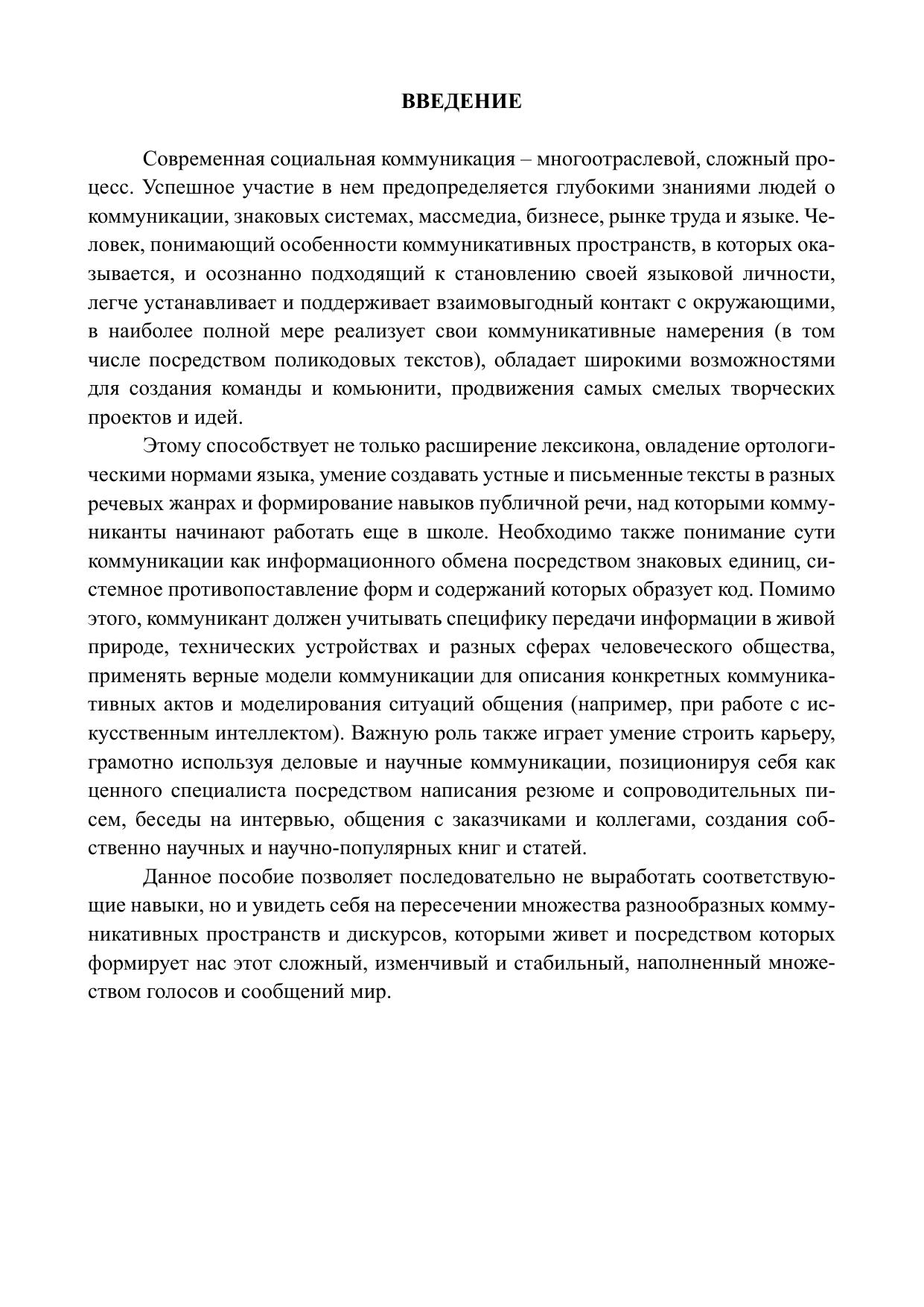 ВВЕДЕНИЕ

Современная социальная коммуникация – многоотраслевой, сложный процесс. Успешное участие в нем предопределяется глубокими знаниями людей о коммуникации, знаковых системах, массмедиа, бизнесе, рынке труда и языке. Человек, понимающий особенности коммуникативных пространств, в которых оказывается, и осознанно подходящий к становлению своей языковой личности, легче устанавливает и поддерживает взаимовыгодный контакт с окружающими, в наиболее полной мере реализует свои коммуникативные намерения (в том числе посредством поликодовых текстов), обладает широкими возможностями для создания команды и комьюнити, продвижения самых смелых творческих проектов и идей.

Этому способствует не только расширение лексикона, овладение ортологическими нормами языка, умение создавать устные и письменные тексты в разных речевых жанрах и формирование навыков публичной речи, над которыми коммуниканты начинают работать еще в школе. Необходимо также понимание сути коммуникации как информационного обмена посредством знаковых единиц, системное противопоставление форм и содержаний которых образует код. Помимо этого, коммуникант должен учитывать специфику передачи информации в живой природе, технических устройствах и разных сферах человеческого общества, применять верные модели коммуникации для описания конкретных коммуникативных актов и моделирования ситуаций общения (например, при работе с искусственным интеллектом). Важную роль также играет умение строить карьеру, грамотно используя деловые и научные коммуникации, позиционируя себя как ценного специалиста посредством написания резюме и сопроводительных писем, беседы на интервью, общения с заказчиками и коллегами, создания собственно научных и научно-популярных книг и статей.

Данное пособие позволяет последовательно не выработать соответствующие навыки, но и увидеть себя на пересечении множества разнообразных коммуникативных пространств и дискурсов, которыми живет и посредством которых формирует нас этот сложный, изменчивый и стабильный, наполненный множеством голосов и сообщений мир.